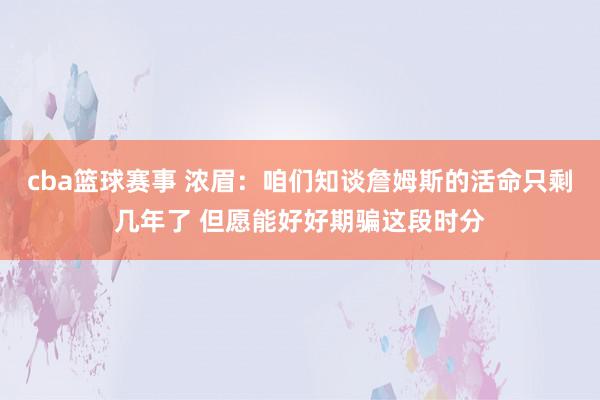 cba篮球赛事 浓眉：咱们知谈詹姆斯的活命只剩几年了 但愿能好好期骗这段时分